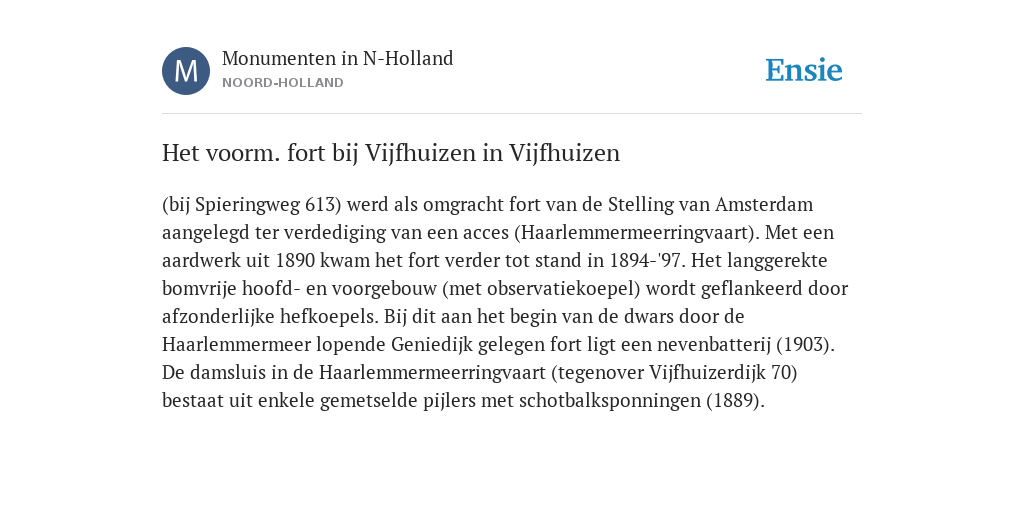 M

Monumenten in N-Holland
NOORD-HOLLAND

Ensie

Het voorm. fort bij Vijfhuizen in Vijfhuizen

(bij Spieringweg 613) werd als omgracht fort van de Stelling van Amsterdam aangelegd ter verdediging van een acces (Haarlemmermeerringvaart). Met een aardwerk uit 1890 kwam het fort verder tot stand in 1894-'97. Het langgerekte bomvrije hoofd- en voorgebouw (met observatiekoepel) wordt geflankeerd door afzonderlijke hefkoepels. Bij dit aan het begin van de dwars door de Haarlemmermeer lopende Geniedijk gelegen fort ligt een nevenbatterij (1903). De damsluis in de Haarlemmermeerringvaart (tegenover Vijfhuizerdijk 70) bestaat uit enkele gemetselde pijlers met schotbalksponningen (1889).